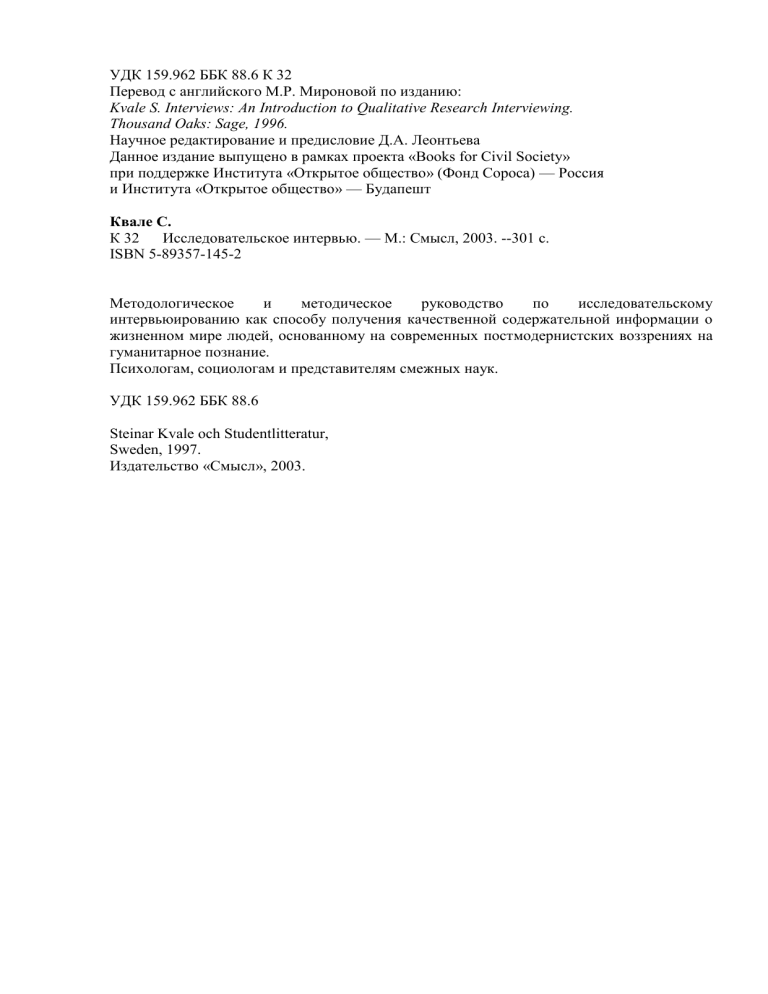 УДК 159.962 ББК 88.6 К 32
Перевод с английского М.Р. Мироновой по изданию:
Kvale S. Interviews: An Introduction to Qualitative Research Interviewing. Thousand Oaks: Sage, 1996.
Научное редактирование и предисловие Д.А. Леонтьева
Данное издание выпущено в рамках проекта «Books for Civil Society» при поддержке Института «Открытое общество» (Фонд Сороса) — Россия и Института «Открытое общество» — Будапешт

Квале С.
К 32 Исследовательское интервью. — М.: Смысл, 2003. --301 с.
ISBN 5-89357-145-2

Методологическое и методическое руководство по исследовательскому интервьюированию как способу получения качественной содержательной информации о жизненном мире людей, основанному на современных постмодернистских воззрениях на гуманитарное познание.
Психологам, социологам и представителям смежных наук.

УДК 159.962 ББК 88.6

Steinar Kvale och Studentlitteratur,
Sweden, 1997.
Издательство «Смысл», 2003.